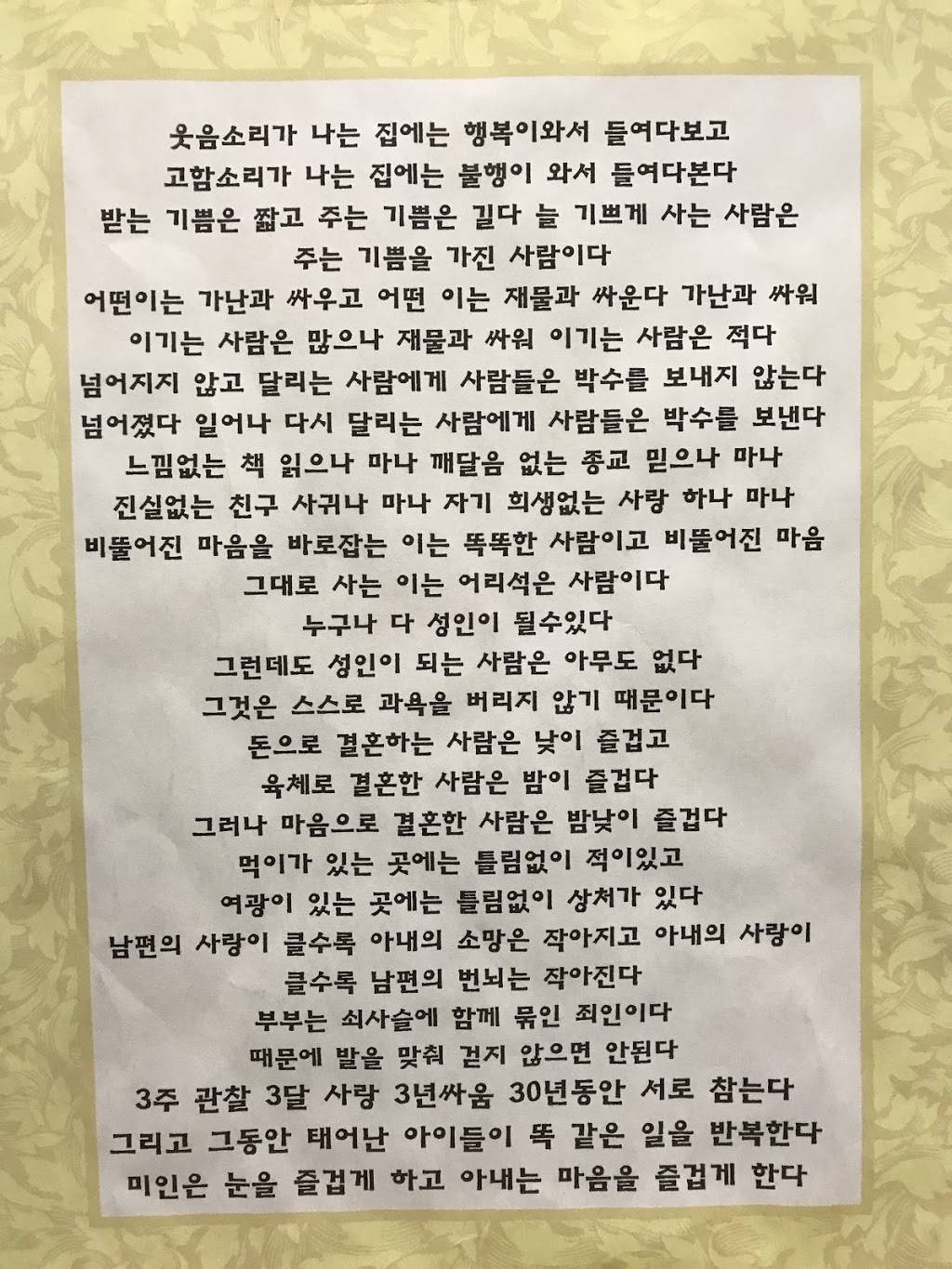 웃음소리가 나는 집에는 행복이와서 들여다보고
고함소리가 나는 집에는 불행이 와서 들여다본다
받는 기쁨은 짧고 주는 기쁨은 길다 늘 기쁘게 사는 사람은
주는 기쁨을 가진 사람이다
어떤이는 가난과 싸우고 어떤 이는 재물과 싸운다 가난과 싸워
이기는 사람은 많으나 재물과 싸워 이기는 사람은 적다
넘어지지 않고 달리는 사람에게 사람들은 박수를 보내지 않는다
넘어졌다 일어나 다시 달리는 사람에게 사람들은 박수를 보낸다
느낌없는 책 읽으나 마나 깨달음 없는 종교 믿으나 마나
진실없는 친구 사귀나 마나 자기 희생없는 사랑 하나 마나
비뚤어진 마음을 바로잡는 이는 똑똑한 사람이고 비뚤어진 마음
그대로 사는 이는 어리석은 사람이다
누구나 다 성인이 될수있다
그런데도 성인이 되는 사람은 아무도 없다
그것은 스스로 과욕을 버리지 않기 때문이다
돈으로 결혼하는 사람은 낮이 즐겁고
육체로 결혼한 사람은 밤이 즐겁다
그러나 마음으로 결혼한 사람은 밤낮이 즐겁다
먹이가 있는 곳에는 틀림없이 적이있고
여광이 있는 곳에는 틀림없이 상처가 있다
남편의 사랑이 클수록 아내의 소망은 작아지고 아내의 사랑이
클수록 남편의 번뇌는 작아진다
부부는 쇠사슬에 함께 묶인 죄인이다
때문에 발을 맞춰 걷지 않으면 안된다
3주 관찰 3달 사랑 3년싸움 30년동안 서로 참는다
그리고 그동안 태어난 아이들이 똑 같은 일을 반복한다
미인은 눈을 즐겁게 하고 아내는 마음을 즐겁게 한다